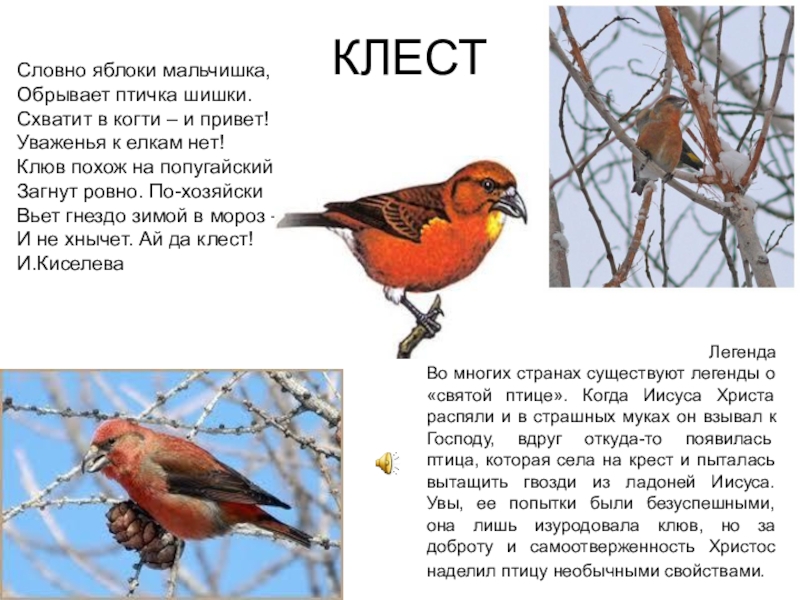 КЛЕСТ

Словно яблоки мальчишка,
Обрывает птичка шишки.
Схватит в когти – и привет!
Уваженья к елкам нет!
Клюв похож на попугайский
Загнут ровно. По-хозяйски
Вьет гнездо зимой в мороз -
И не хнычет. Ай да клест!
И.Киселева

Легенда
Во многих странах существуют легенды о «святой птице». Когда Иисуса Христа распяли и в страшных муках он взывал к Господу, вдруг откуда-то появилась птица, которая села на крест и пыталась вытащить гвозди из ладоней Иисуса. Увы, ее попытки были безуспешными, она лишь изуродовала клюв, но за доброту и самоотверженность Христос наделил птицу необычными свойствами.